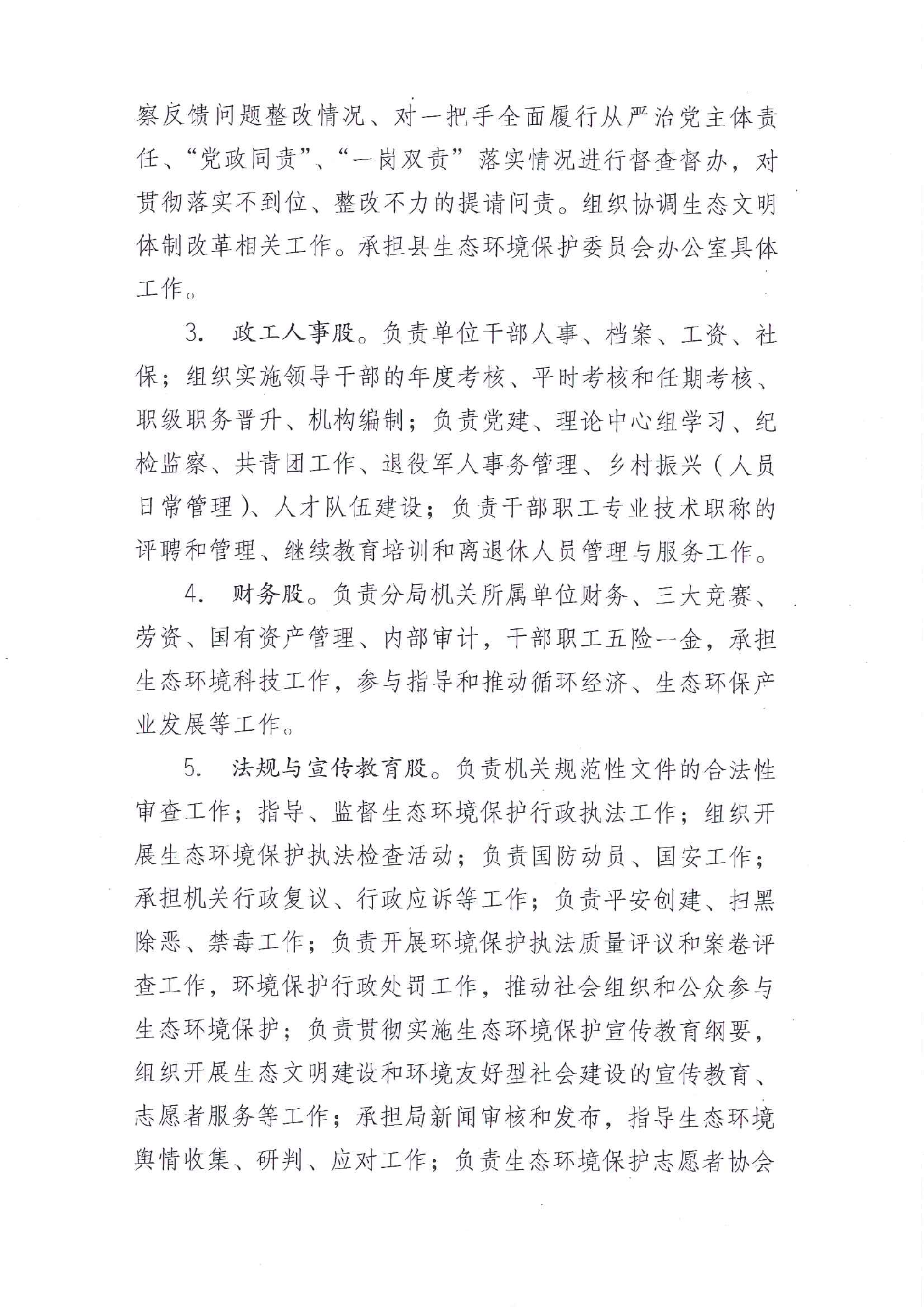 察反馈问题整改情况、对一把手全面履行从严治党主体责任、“党政同责”、“一岗双责”落实情况进行督查督办，对贯彻落实不到位、整改不力的提请问责。组织协调生态文明体制改革相关工作。承担县生态环境保护委员会办公室具体工作。

3. 政工人事股。负责单位干部人事、档案、工资、社保；组织实施领导干部的年度考核、平时考核和任期考核、职级职务晋升、机构编制；负责党建、理论中心组学习、纪检监察、共青团工作、退役军人事务管理、乡村振兴（人员日常管理）、人才队伍建设；负责干部职工专业技术职称的评聘和管理、继续教育培训和离退休人员管理与服务工作。

4. 财务股。负责分局机关所属单位财务、三大竞赛、劳资、国有资产管理、内部审计，干部职工五险一金，承担生态环境科技工作，参与指导和推动循环经济、生态环保产业发展等工作。

5. 法规与宣传教育股。负责机关规范性文件的合法性审查工作；指导、监督生态环境保护行政执法工作；组织开展生态环境保护执法检查活动；负责国防动员、国安工作；承担机关行政复议、行政应诉等工作；负责平安创建、扫黑除恶、禁毒工作；负责开展环境保护执法质量评议和案卷评查工作，环境保护行政处罚工作，推动社会组织和公众参与生态环境保护；负责贯彻实施生态环境保护宣传教育纲要，组织开展生态文明建设和环境友好型社会建设的宣传教育、志愿者服务等工作；承担局新闻审核和发布，指导生态环境舆情收集、研判、应对工作；负责生态环境保护志愿者协会